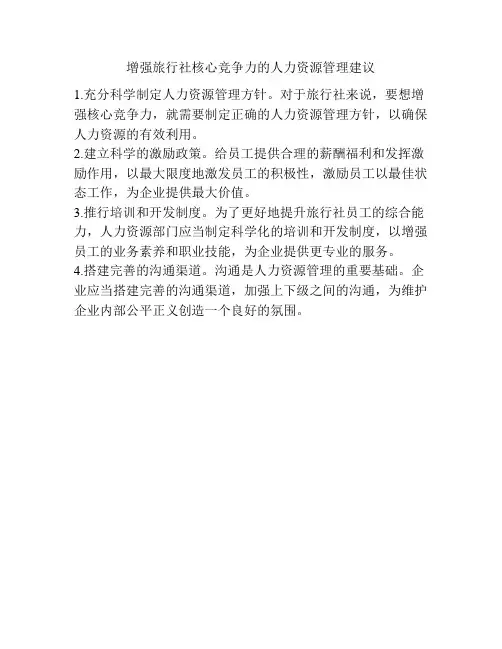 增强旅行社核心竞争力的人力资源管理建议

1.充分科学制定人力资源管理方针。对于旅行社来说，要想增强核心竞争力，就需要制定正确的人力资源管理方针，以确保人力资源的有效利用。

2.建立科学的激励政策。给员工提供合理的薪酬福利和发挥激励作用，以最大限度地激发员工的积极性，激励员工以最佳状态工作，为企业提供最大价值。

3.推行培训和开发制度。为了更好地提升旅行社员工的综合能力，人力资源部门应当制定科学化的培训和开发制度，以增强员工的业务素养和职业技能，为企业提供更专业的服务。

4.搭建完善的沟通渠道。沟通是人力资源管理的重要基础。企业应当搭建完善的沟通渠道，加强上下级之间的沟通，为维护企业内部公平正义创造一个良好的氛围。